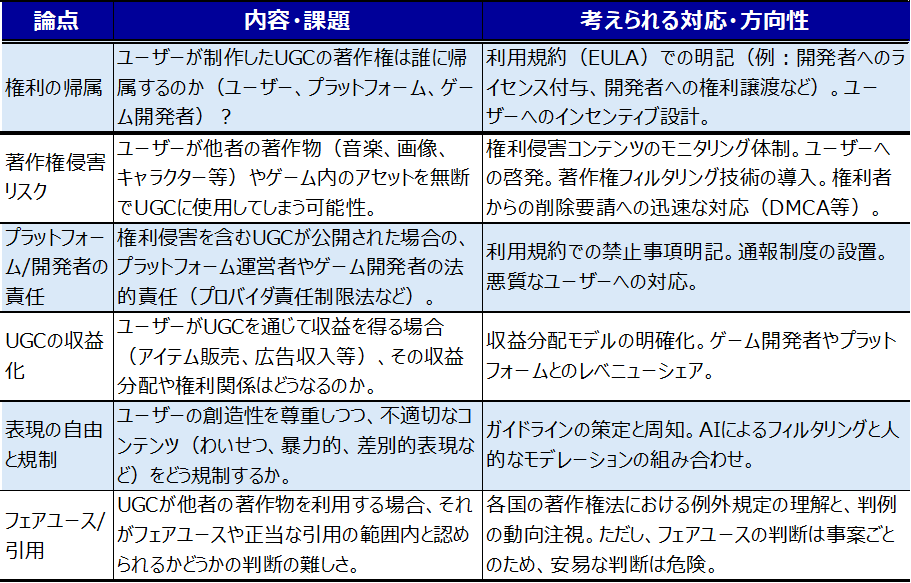 | 論点 | 内容・課題 | 考えられる対応・方向性 |
|---|---|---|
| 権利の帰属 | ユーザーが制作したUGCの著作権は誰に帰属するのか（ユーザー、プラットフォーム、ゲーム開発者）？ | 利用規約（EULA）での明記（例：開発者へのライセンス付与、開発者への権利譲渡など）。ユーザーへのインセンティブ設計。 |
| 著作権侵害リスク | ユーザーが他者の著作物（音楽、画像、キャラクター等）やゲーム内のアセットを無断でUGCに使用してしまう可能性。 | 権利侵害コンテンツのモニタリング体制。ユーザーへの啓発。著作権フィルタリング技術の導入。権利者からの削除要請への迅速な対応（DMCA等）。 |
| プラットフォーム/開発者の責任 | 権利侵害を含むUGCが公開された場合の、プラットフォーム運営者やゲーム開発者の法的責任（プロバイダ責任制限法など）。 | 利用規約での禁止事項明記。通報制度の設置。悪質なユーザーへの対応。 |
| UGCの収益化 | ユーザーがUGCを通じて収益を得る場合（アイテム販売、広告収入等）、その収益分配や権利関係はどうなるのか。 | 収益分配モデルの明確化。ゲーム開発者やプラットフォームとのレベニューシェア。 |
| 表現の自由と規制 | ユーザーの創造性を尊重しつつ、不適切なコンテンツ（わいせつ、暴力的、差別的表現など）をどう規制するか。 | ガイドラインの策定と周知。AIによるフィルタリングと人的なモデレーションの組み合わせ。 |
| フェアユース/引用 | UGCが他者の著作物を利用する場合、それがフェアユースや正当な引用の範囲内と認められるかどうかの判断の難しさ。 | 各国の著作権法における例外規定の理解と、判例の動向注視。ただし、フェアユースの判断は事案ごとのため、安易な判断は危険。 |